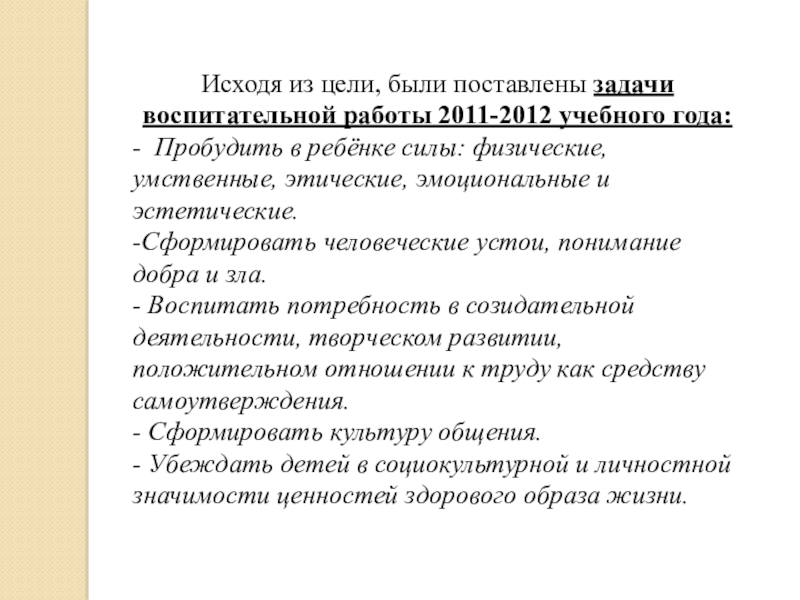 Исходя из цели, были поставлены задачи воспитательной работы 2011-2012 учебного года:
- Пробудить в ребёнке силы: физические, умственные, этические, эмоциональные и эстетические.
-Сформировать человеческие устои, понимание добра и зла.
- Воспитать потребность в созидательной деятельности, творческом развитии, положительном отношении к труду как средству самоутверждения.
- Сформировать культуру общения.
- Убеждать детей в социокультурной и личностной значимости ценностей здорового образа жизни.